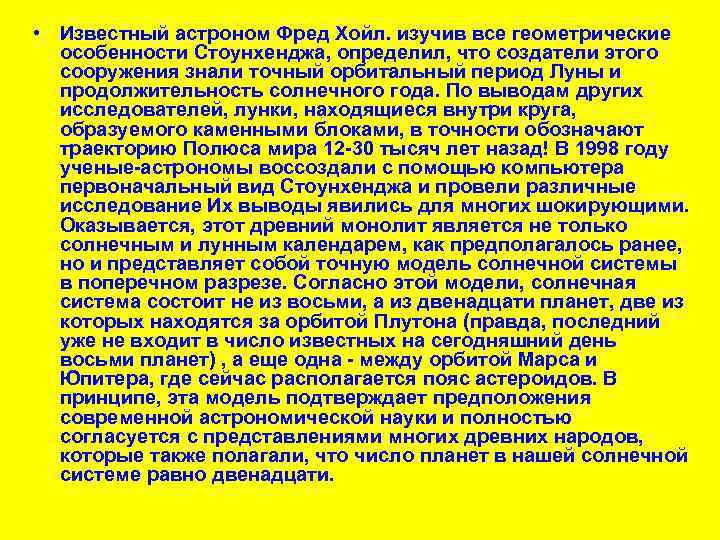 • Известный астроном Фред Хойл. изучив все геометрические особенности Стоунхенджа, определил, что создатели этого сооружения знали точный орбитальный период Луны и продолжительность солнечного года. По выводам других исследователей, лунки, находящиеся внутри круга, образуемого каменными блоками, в точности обозначают траекторию Полюса мира 12-30 тысяч лет назад! В 1998 году ученые-астрономы воссоздали с помощью компьютера первоначальный вид Стоунхенджа и провели различные исследование Их выводы явились для многих шокирующими. Оказывается, этот древний монолит является не только солнечным и лунным календарем, как предполагалось ранее, но и представляет собой точную модель солнечной системы в поперечном разрезе. Согласно этой модели, солнечная система состоит не из восьми, а из двенадцати планет, две из которых находятся за орбитой Плутона (правда, последний уже не входит в число известных на сегодняшний день восьми планет) , а еще одна - между орбитой Марса и Юпитера, где сейчас располагается пояс астероидов. В принципе, эта модель подтверждает предположения современной астрономической науки и полностью согласуется с представлениями многих древних народов, которые также полагали, что число планет в нашей солнечной системе равно двенадцати.